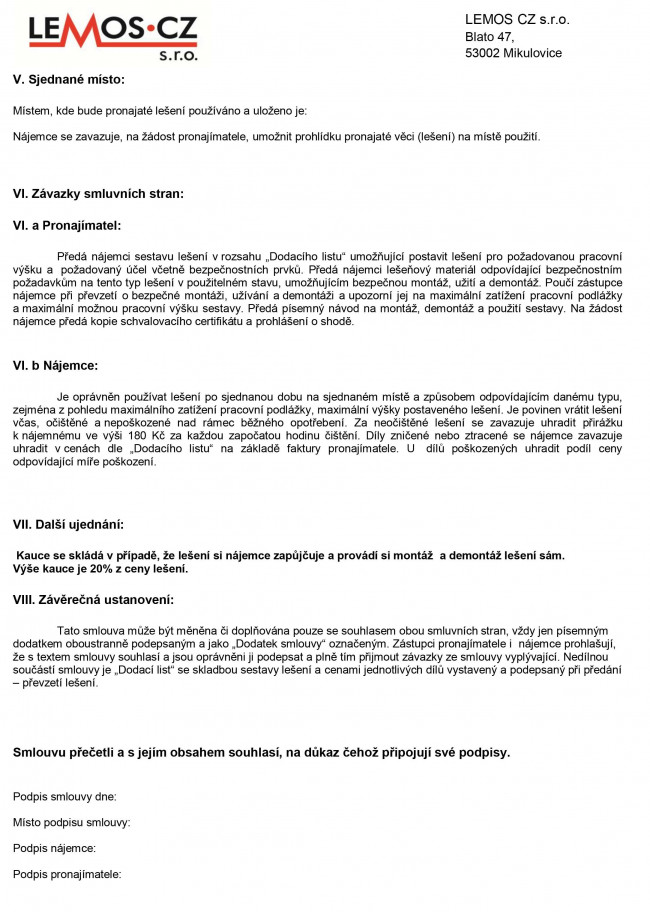 LEMOS·CZ
s.r.o.

LEMOS CZ s.r.o.
Blato 47,
53002 Mikulovice

V. Sjednané místo:

Místem, kde bude pronajaté lešení používáno a uloženo je:

Nájemce se zavazuje, na žádost pronajímatele, umožnit prohlídku pronajaté věci (lešení) na místě použití.

VI. Závazky smluvních stran:

VI. a Pronajímatel:

Předá nájemci sestavu lešení v rozsahu „Dodacího listu“ umožňující postavit lešení pro požadovanou pracovní výšku a požadovaný účel včetně bezpečnostních prvků. Předá nájemci lešeňový materiál odpovídající bezpečnostním požadavkům na tento typ lešení v použitelném stavu, umožňujícím bezpečnou montáž, užití a demontáž. Poučí zástupce nájemce při převzetí o bezpečné montáži, užívání a demontáži a upozorní jej na maximální zatížení pracovní podlážky a maximální možnou pracovní výšku sestavy. Předá písemný návod na montáž, demontáž a použití sestavy. Na žádost nájemce předá kopie schvalovacího certifikátu a prohlášení o shodě.

VI. b Nájemce:

Je oprávněn používat lešení po sjednanou dobu na sjednaném místě a způsobem odpovídajícím danému typu, zejména z pohledu maximálního zatížení pracovní podlážky, maximální výšky postaveného lešení. Je povinen vrátit lešení včas, očištěné a nepoškozené nad rámec běžného opotřebení. Za neočištěné lešení se zavazuje uhradit přirážku k nájemnému ve výši 180 Kč za každou započatou hodinu čištění. Díly zničené nebo ztracené se nájemce zavazuje uhradit v cenách dle „Dodacího listu“ na základě faktury pronajímatele. U dílů poškozených uhradit podíl ceny odpovídající míře poškození.

VII. Další ujednání:

Kauce se skládá v případě, že lešení si nájemce zapůjčuje a provádí si montáž a demontáž lešení sám.
Výše kauce je 20% z ceny lešení.

VIII. Závěrečná ustanovení:

Tato smlouva může být měněna či doplňována pouze se souhlasem obou smluvních stran, vždy jen písemným dodatkem oboustranně podepsaným a jako „Dodatek smlouvy“ označeným. Zástupci pronajímatele i nájemce prohlašují, že s textem smlouvy souhlasí a jsou oprávněni ji podepsat a plně tím přijmout závazky ze smlouvy vyplývající. Nedílnou součástí smlouvy je „Dodací list“ se skladbou sestavy lešení a cenami jednotlivých dílů vystavený a podepsaný při předání – převzetí lešení.

Smlouvu přečetli a s jejím obsahem souhlasí, na důkaz čehož připojují své podpisy.

Podpis smlouvy dne:

Místo podpisu smlouvy:

Podpis nájemce:

Podpis pronajímatele: